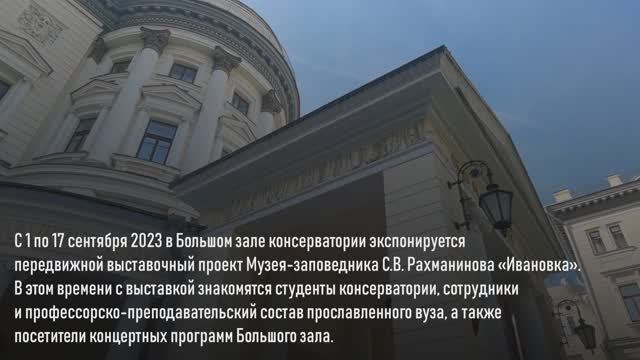 С 1 по 17 сентября 2023 в Большом зале консерватории экспонируется передвижной выставочный проект Музея-заповедника С.В. Рахманинова «Ивановка». В этом времени с выставкой знакомятся студенты консерватории, сотрудники и профессорско-преподавательский состав прославленного вуза, а также посетители концертных программ Большого зала.